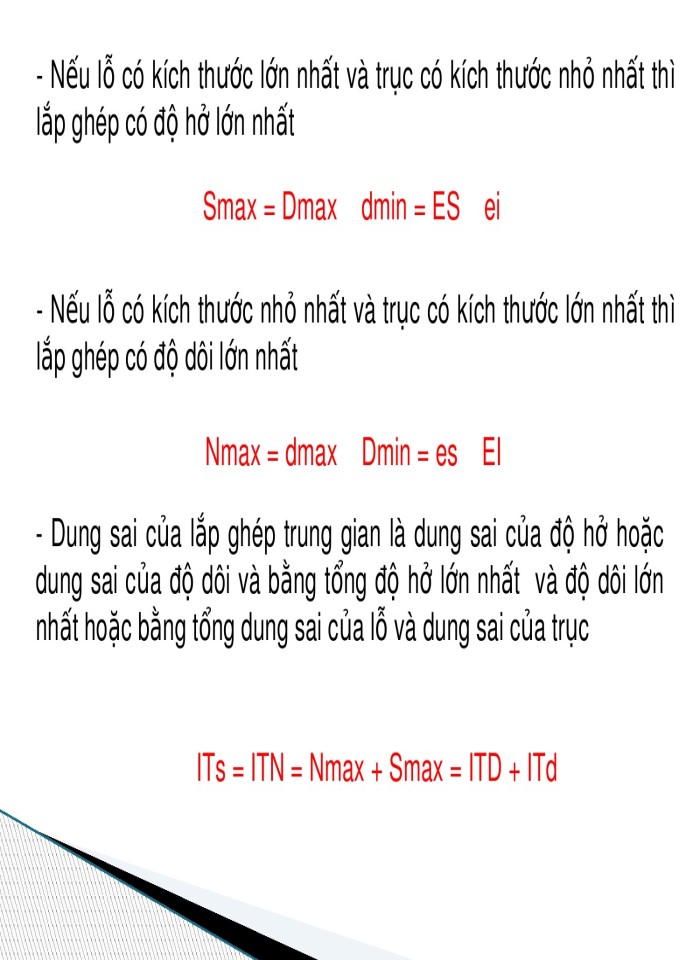 - Nếu lỗ có kích thước lớn nhất và trục có kích thước nhỏ nhất thì lắp ghép có độ hở lớn nhất

Smax = Dmax  dmin = ES  ei

- Nếu lỗ có kích thước nhỏ nhất và trục có kích thước lớn nhất thì lắp ghép có độ dôi lớn nhất

Nmax = dmax  Dmin = es  EI

- Dung sai của lắp ghép trung gian là dung sai của độ hở hoặc dung sai của độ dôi và bằng tổng độ hở lớn nhất và độ dôi lớn nhất hoặc bằng tổng dung sai của lỗ và dung sai của trục

ITs = ITN = Nmax + Smax = ITD + ITd